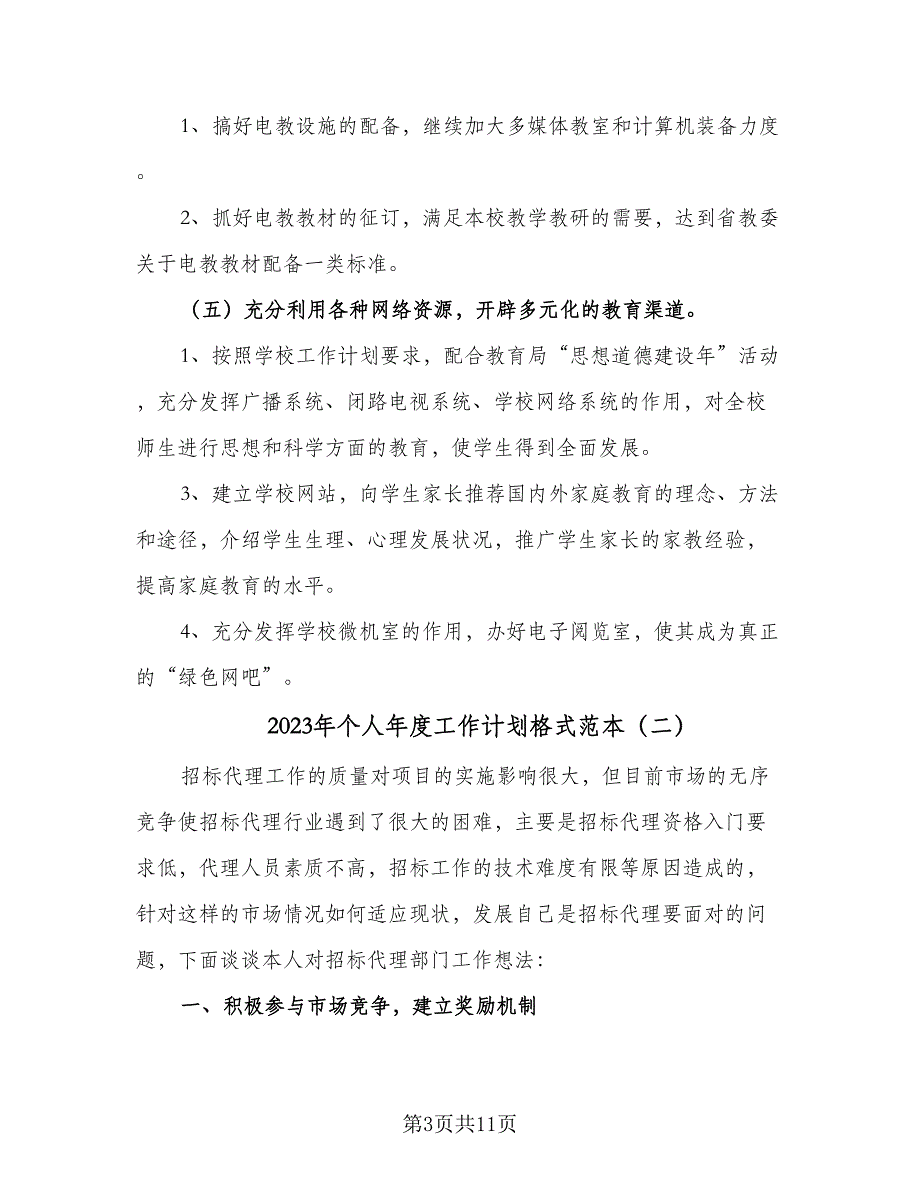 1、搞好电教设施的配备，继续加大多媒体教室和计算机装备力度。

2、抓好电教教材的征订，满足本校教学教研的需要，达到省教委关于电教教材配备一类标准。

（五）充分利用各种网络资源，开辟多元化的教育渠道。

1、按照学校工作计划要求，配合教育局“思想道德建设年”活动，充分发挥广播系统、闭路电视系统、学校网络系统的作用，对全校师生进行思想和科学方面的教育，使学生得到全面发展。

3、建立学校网站，向学生家长推荐国内外家庭教育的理念、方法和途径，介绍学生生理、心理发展状况，推广学生家长的家教经验，提高家庭教育的水平。

4、充分发挥学校微机室的作用，办好电子阅览室，使其成为真正的“绿色网吧”。

2023年个人年度工作计划格式范本（二）

招标代理工作的质量对项目的实施影响很大，但目前市场的无序竞争使招标代理行业遇到了很大的困难，主要是招标代理资格入门要求低，代理人员素质不高，招标工作的技术难度有限等原因造成的，针对这样的市场情况如何适应现状，发展自己是招标代理要面对的问题，下面谈谈本人对招标代理部门工作想法：

一、积极参与市场竞争，建立奖励机制

第3页共11页